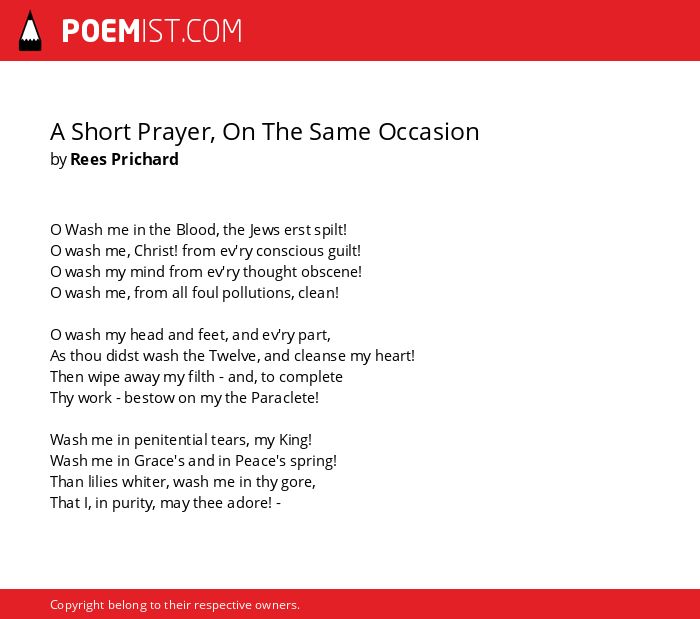 POEMIST.COM

A Short Prayer, On The Same Occasion
by Rees Prichard

O Wash me in the Blood, the Jews erst spilt!
O wash me, Christ! from ev'ry conscious guilt!
O wash my mind from ev'ry thought obscene!
O wash me, from all foul pollutions, clean!

O wash my head and feet, and ev'ry part,
As thou didst wash the Twelve, and cleanse my heart!
Then wipe away my filth - and, to complete
Thy work - bestow on my the Paraclete!

Wash me in penitential tears, my King!
Wash me in Grace's and in Peace's spring!
Than lilies whiter, wash me in thy gore,
That I, in purity, may thee adore! -

Copyright belong to their respective owners.